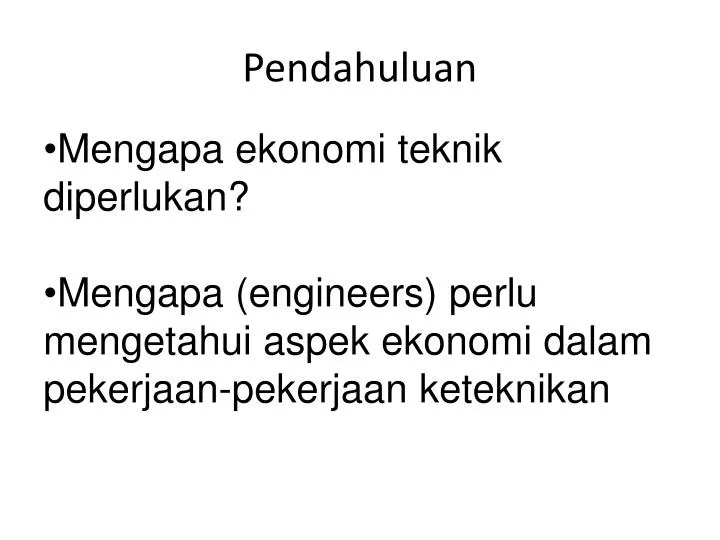 Pendahuluan

• Mengapa ekonomi teknik diperlukan?

• Mengapa (engineers) perlu mengetahui aspek ekonomi dalam pekerjaan-pekerjaan keteknikan